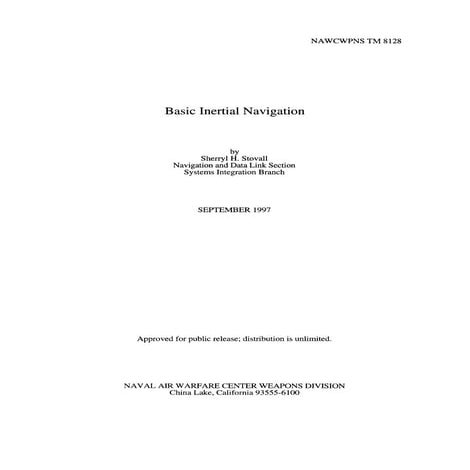 NAWCWPNS TM 8128

Basic Inertial Navigation

by
Sherryl H. Stovall
Navigation and Data Link Section
Systems Integration Branch

SEPTEMBER 1997

Approved for public release; distribution is unlimited.

NAVAL AIR WARFARE CENTER WEAPONS DIVISION
China Lake, California 93555-6100